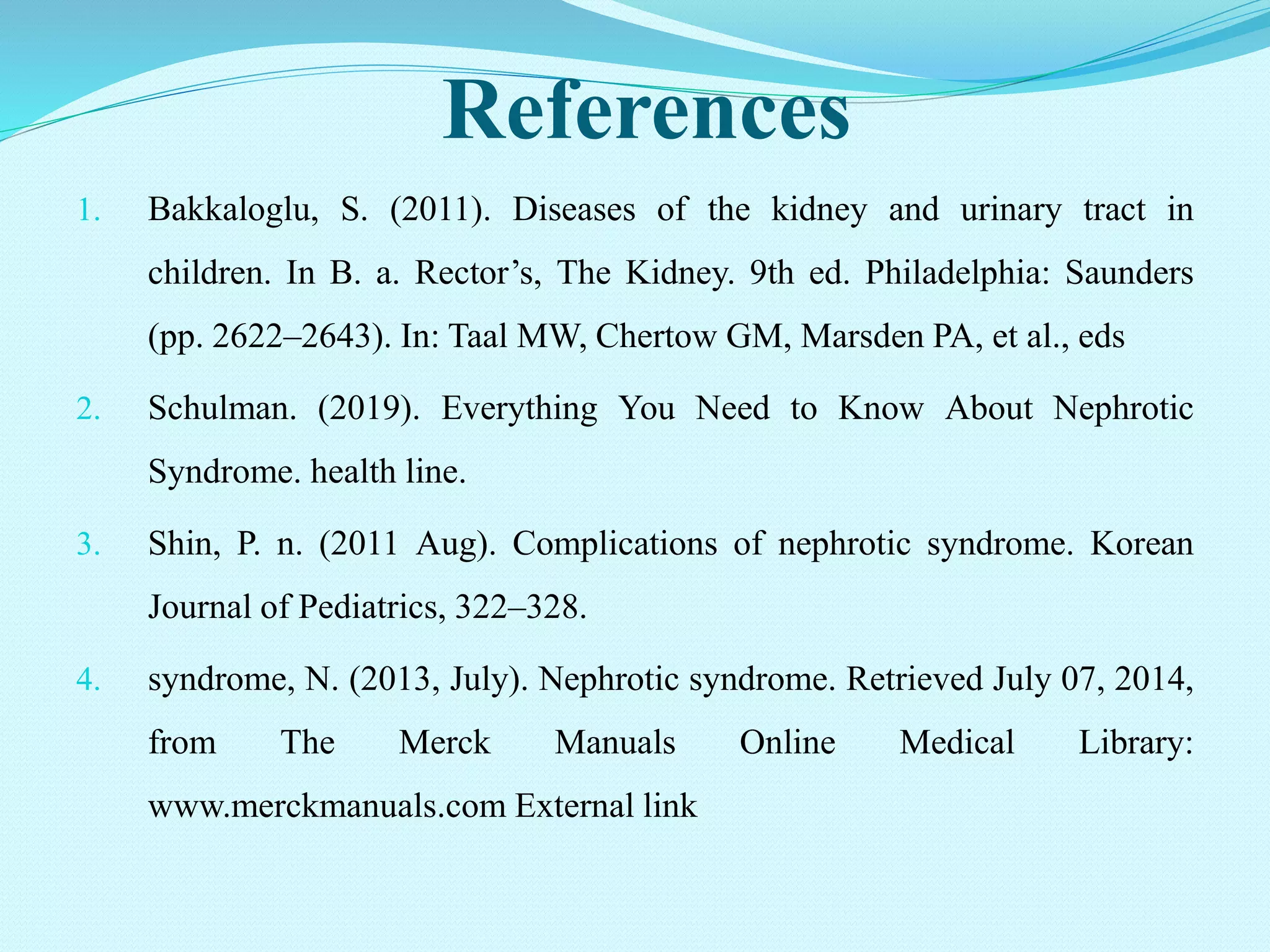 References

1. Bakkaloglu, S. (2011). Diseases of the kidney and urinary tract in children. In B. a. Rector’s, The Kidney. 9th ed. Philadelphia: Saunders (pp. 2622–2643). In: Taal MW, Chertow GM, Marsden PA, et al., eds

2. Schulman. (2019). Everything You Need to Know About Nephrotic Syndrome. health line.

3. Shin, P. n. (2011 Aug). Complications of nephrotic syndrome. Korean Journal of Pediatrics, 322–328.

4. syndrome, N. (2013, July). Nephrotic syndrome. Retrieved July 07, 2014, from The Merck Manuals Online Medical Library: www.merckmanuals.com External link